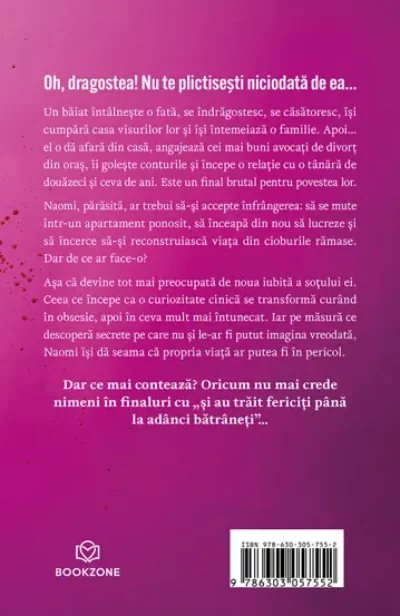 Oh, dragostea! Nu te plictisești niciodată de ea...

Un băiat întâlnește o fată, se îndrăgostesc, se căsătoresc, își cumpără casa visurilor lor și își întemeiază o familie. Apoi... el o dă afară din casă, angajează cei mai buni avocați de divorț din oraș, îi golește conturile și începe o relație cu o tânără de douăzeci și ceva de ani. Este un final brutal pentru povestea lor.

Naomi, părăsită, ar trebui să-și accepte înfrângerea: să se mute într-un apartament ponosit, să înceapă din nou să lucreze și să încerce să-și reconstruiască viața din cioburile rămase. Dar de ce ar face-o?

Așa că devine tot mai preocupată de noua iubită a soțului ei. Ceea ce începe ca o curiozitate cinică se transformă curând în obsesie, apoi în ceva mult mai întunecat. Iar pe măsură ce descoperă secrete pe care nu și le-ar fi putut imagina vreodată, Naomi își dă seama că propria viață ar putea fi în pericol.

Dar ce mai contează? Oricum nu mai crede nimeni în finaluri cu „și au trăit fericiți până la adânci bătrâneți”...

BOOKZONE

ISBN 978-630-305-755-2

9 786303 057552